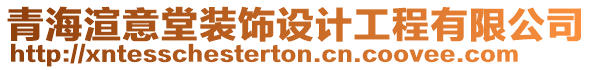 青海渲意堂装饰设计工程有限公司
http://xntesschesterton.cn.coovee.com